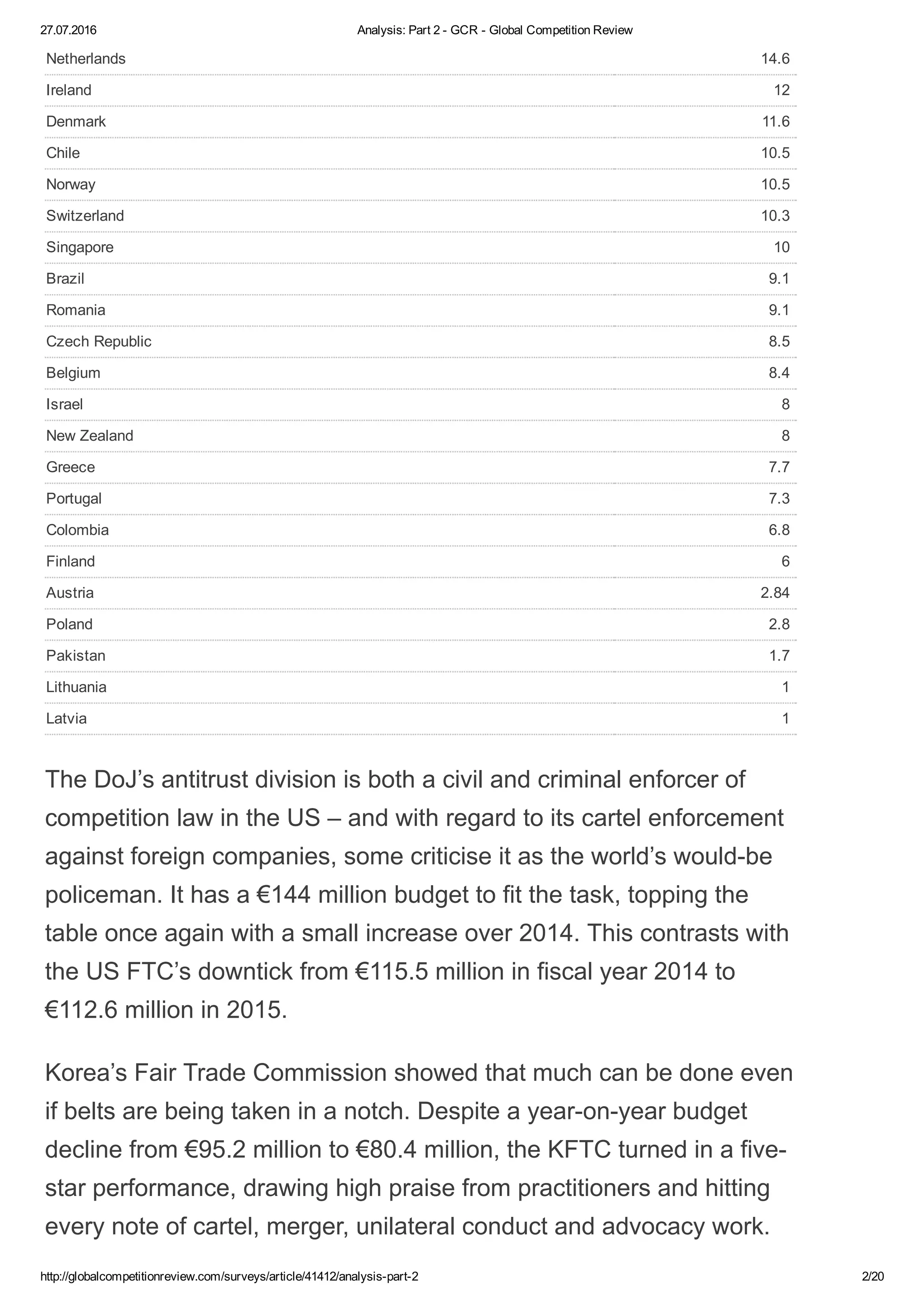 27.07.2016 Analysis: Part 2 - GCR - Global Competition Review

| | |
|---|---|
| Netherlands | 14.6 |
| Ireland | 12 |
| Denmark | 11.6 |
| Chile | 10.5 |
| Norway | 10.5 |
| Switzerland | 10.3 |
| Singapore | 10 |
| Brazil | 9.1 |
| Romania | 9.1 |
| Czech Republic | 8.5 |
| Belgium | 8.4 |
| Israel | 8 |
| New Zealand | 8 |
| Greece | 7.7 |
| Portugal | 7.3 |
| Colombia | 6.8 |
| Finland | 6 |
| Austria | 2.84 |
| Poland | 2.8 |
| Pakistan | 1.7 |
| Lithuania | 1 |
| Latvia | 1 |

The DoJ’s antitrust division is both a civil and criminal enforcer of competition law in the US – and with regard to its cartel enforcement against foreign companies, some criticise it as the world’s would-be policeman. It has a €144 million budget to fit the task, topping the table once again with a small increase over 2014. This contrasts with the US FTC’s downtick from €115.5 million in fiscal year 2014 to €112.6 million in 2015.

Korea’s Fair Trade Commission showed that much can be done even if belts are being taken in a notch. Despite a year-on-year budget decline from €95.2 million to €80.4 million, the KFTC turned in a five-star performance, drawing high praise from practitioners and hitting every note of cartel, merger, unilateral conduct and advocacy work.

http://globalcompetitionreview.com/surveys/article/41412/analysis-part-2 2/20